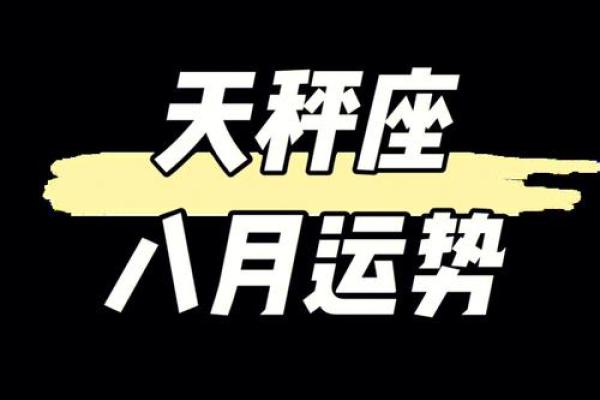 天秤座
八月运势